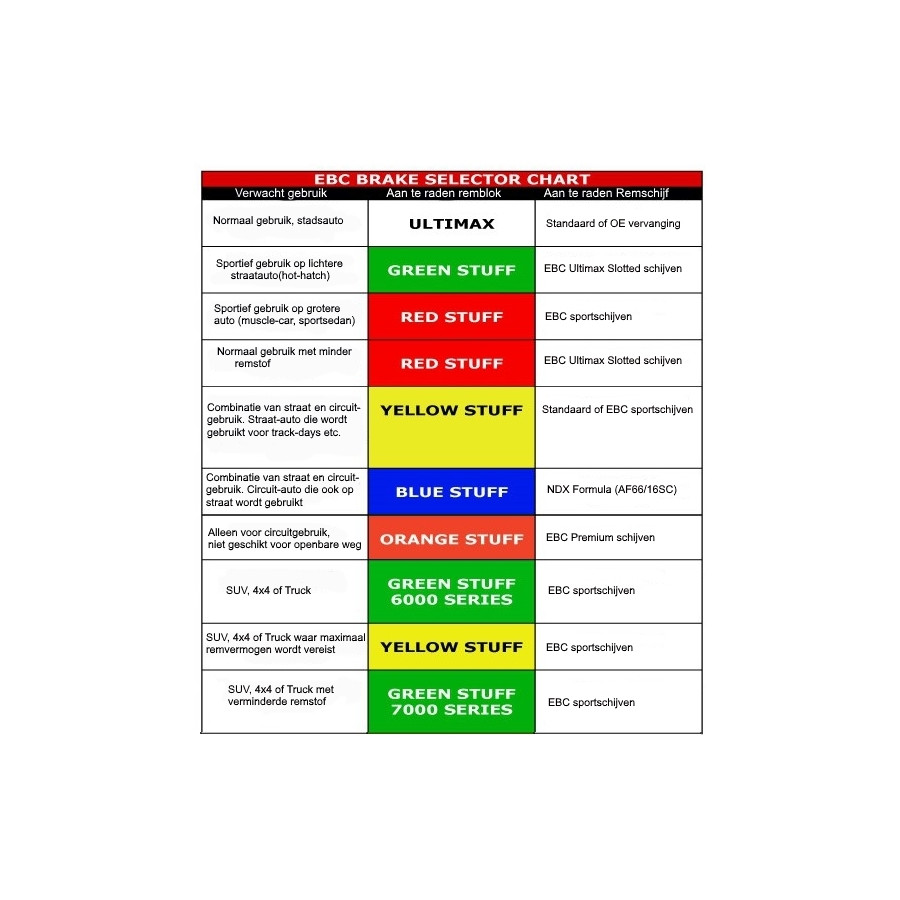 EBC BRAKE SELECTOR CHART

| Verwacht gebruik | Aan te raden remblok | Aan te raden Remschijf |
|---|---|---|
| Normaal gebruik, stadsauto | ULTIMAX | Standaard of OE vervanging |
| Sportief gebruik op lichtere straatauto(hot-hatch) | GREEN STUFF | EBC Ultimax Slotted schijven |
| Sportief gebruik op grotere auto (muscle-car, sportsedan) | RED STUFF | EBC sportschijven |
| Normaal gebruik met minder remstof | RED STUFF | EBC Ultimax Slotted schijven |
| Combinatie van straat en circuit-gebruik. Straat-auto die wordt gebruikt voor track-days etc. | YELLOW STUFF | Standaard of EBC sportschijven |
| Combinatie van straat en circuit-gebruik. Circuit-auto die ook op straat wordt gebruikt | BLUE STUFF | NDX Formula (AF66/16SC) |
| Alleen voor circuitgebruik, niet geschikt voor openbare weg | ORANGE STUFF | EBC Premium schijven |
| SUV, 4x4 of Truck | GREEN STUFF 6000 SERIES | EBC sportschijven |
| SUV, 4x4 of Truck waar maximaal remvermogen wordt vereist | YELLOW STUFF | EBC sportschijven |
| SUV, 4x4 of Truck met verminderde remstof | GREEN STUFF 7000 SERIES | EBC sportschijven |